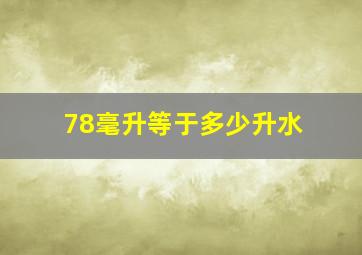 78毫升等于多少升水